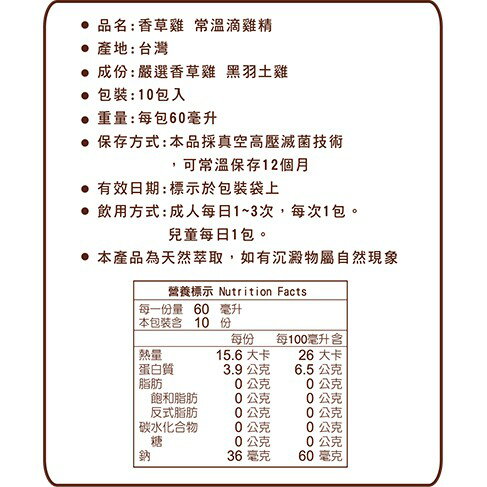 ● 品名:香草雞 常溫滴雞精
● 產地:台灣
● 成份:嚴選香草雞 黑羽土雞
● 包裝:10包入
● 重量:每包60毫升
● 保存方式:本品採真空高壓滅菌技術,可常溫保存12個月
● 有效日期:標示於包裝袋上
● 飲用方式:成人每日1~3次,每次1包。兒童每日1包。
● 本產品為天然萃取,如有沉澱物屬自然現象

營養標示 Nutrition Facts

每一份量 60 毫升
本包裝含 10 份

| | 每份 | 每100毫升含 |
|---|---|---|
| 熱量 | 15.6 大卡 | 26 大卡 |
| 蛋白質 | 3.9 公克 | 6.5 公克 |
| 脂肪 | 0 公克 | 0 公克 |
| 飽和脂肪 | 0 公克 | 0 公克 |
| 反式脂肪 | 0 公克 | 0 公克 |
| 碳水化合物 | 0 公克 | 0 公克 |
| 糖 | 0 公克 | 0 公克 |
| 鈉 | 36 毫克 | 60 毫克 |